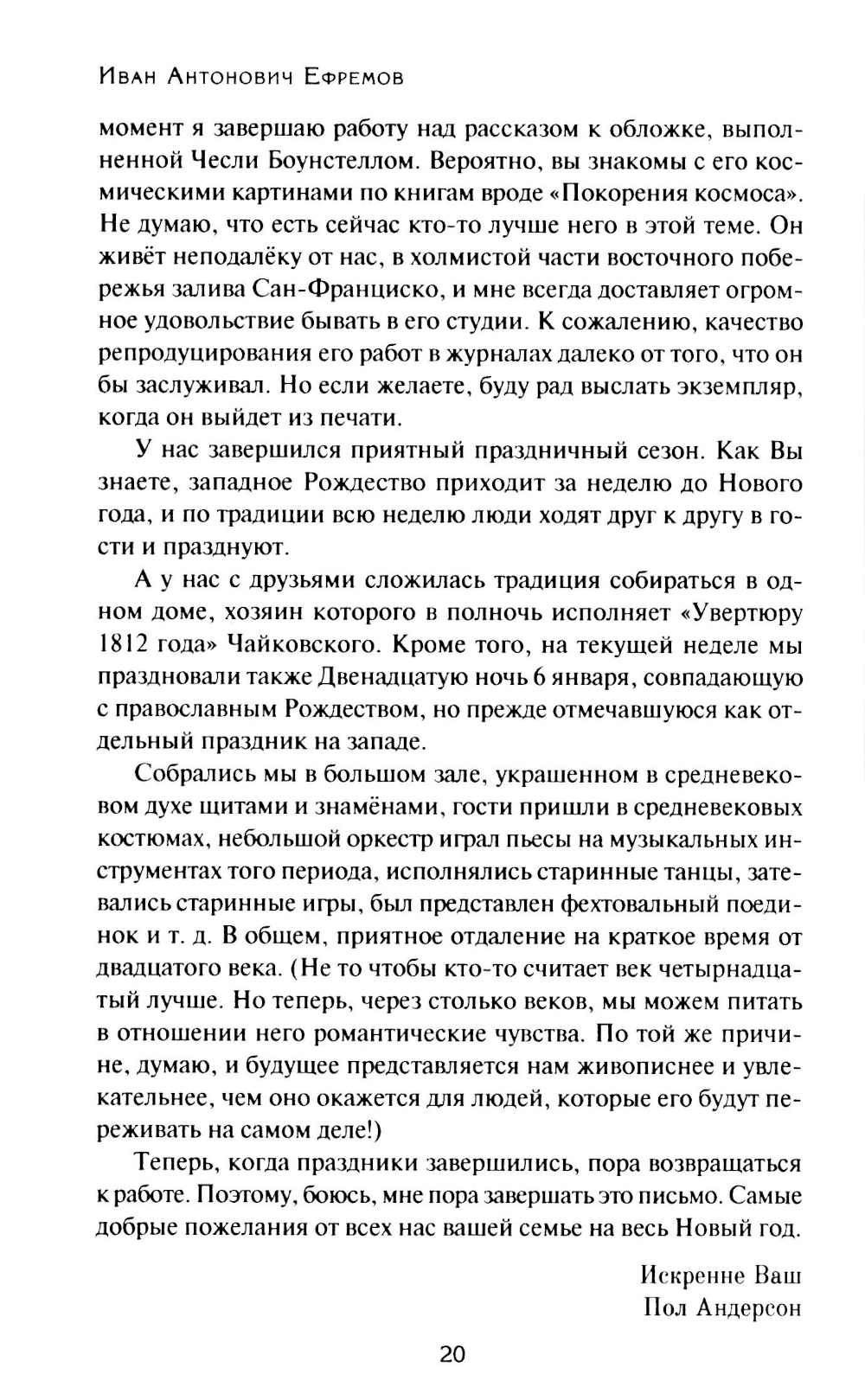 Иван Антонович Ефремов

момент я завершаю работу над рассказом к обложке, выполненной Чесли Боунстеллом. Вероятно, вы знакомы с его космическими картинами по книгам вроде «Покорения космоса». Не думаю, что есть сейчас кто-то лучше него в этой теме. Он живёт неподалёку от нас, в холмистой части восточного побережья залива Сан-Франциско, и мне всегда доставляет огромное удовольствие бывать в его студии. К сожалению, качество репродуцирования его работ в журналах далеко от того, что он бы заслуживал. Но если желаете, буду рад выслать экземпляр, когда он выйдет из печати.

У нас завершился приятный праздничный сезон. Как Вы знаете, западное Рождество приходит за неделю до Нового года, и по традиции всю неделю люди ходят друг к другу в гости и празднуют.

А у нас с друзьями сложилась традиция собираться в одном доме, хозяин которого в полночь исполняет «Увертюру 1812 года» Чайковского. Кроме того, на текущей неделе мы праздновали также Двенадцатую ночь 6 января, совпадающую с православным Рождеством, но прежде отмечавшуюся как отдельный праздник на западе.

Собрались мы в большом зале, украшенном в средневековом духе щитами и знамёнами, гости пришли в средневековых костюмах, небольшой оркестр играл пьесы на музыкальных инструментах того периода, исполнялись старинные танцы, затевались старинные игры, был представлен фехтовальный поединок и т. д. В общем, приятное отдаление на краткое время от двадцатого века. (Не то чтобы кто-то считает век четырнадцатый лучше. Но теперь, через столько веков, мы можем питать в отношении него романтические чувства. По той же причине, думаю, и будущее представляется нам живописнее и увлекательнее, чем оно окажется для людей, которые его будут переживать на самом деле!)

Теперь, когда праздники завершились, пора возвращаться к работе. Поэтому, боюсь, мне пора завершать это письмо. Самые добрые пожелания от всех нас вашей семье на весь Новый год.

Искренне Ваш
Пол Андерсон

20